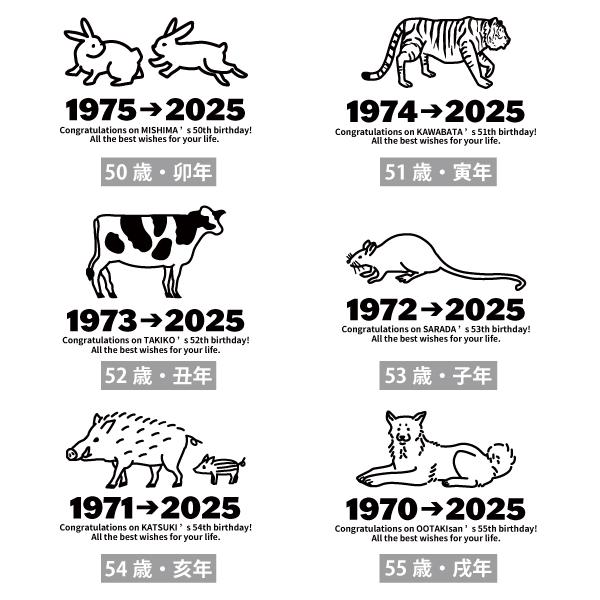 1975→2025
Congratulations on MISHIMA's 50th birthday!
All the best wishes for your life.

50歳・卯年

1974→2025
Congratulations on KAWABATA's 51th birthday!
All the best wishes for your life.

51歳・寅年

1973→2025
Congratulations on TAKIKO's 52th birthday!
All the best wishes for your life.

52歳・丑年

1972→2025
Congratulations on SARADA's 53th birthday!
All the best wishes for your life.

53歳・子年

1971→2025
Congratulations on KATSUKI's 54th birthday!
All the best wishes for your life.

54歳・亥年

1970→2025
Congratulations on OOTAKIsan's 55th birthday!
All the best wishes for your life.

55歳・戌年